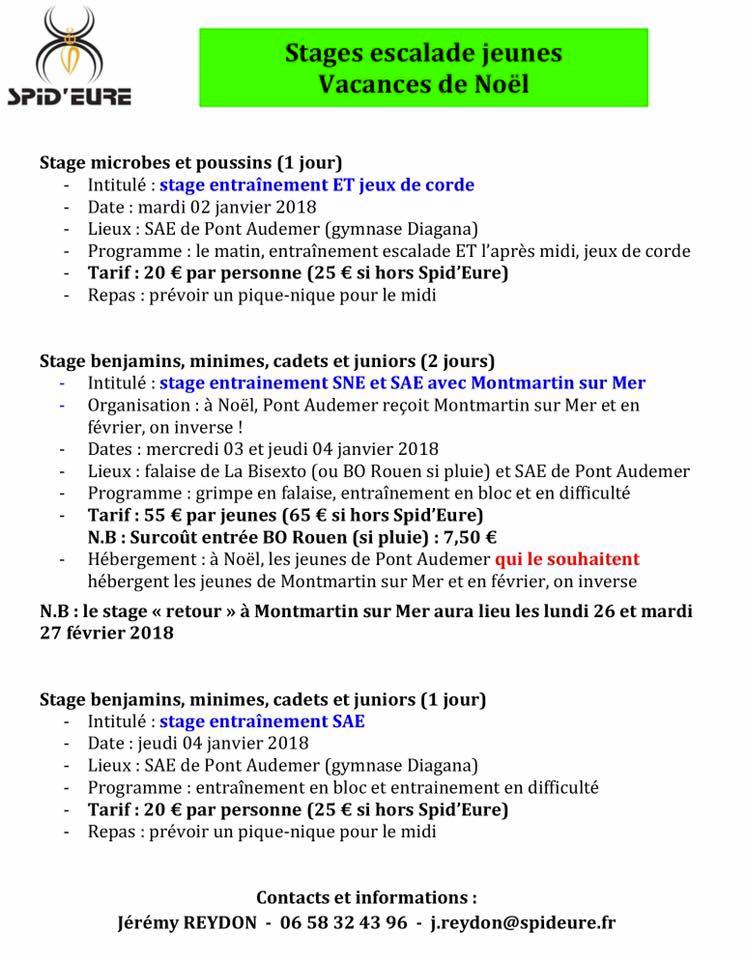 SPID'EURE

Stages escalade jeunes
Vacances de Noël

Stage microbes et poussins (1 jour)
- Intitulé : stage entraînement ET jeux de corde
- Date : mardi 02 janvier 2018
- Lieux : SAE de Pont Audemer (gymnase Diagana)
- Programme : le matin, entraînement escalade ET l'après midi, jeux de corde
- Tarif : 20 € par personne (25 € si hors Spid'Eure)
- Repas : prévoir un pique-nique pour le midi

Stage benjamins, minimes, cadets et juniors (2 jours)
- Intitulé : stage entrainement SNE et SAE avec Montmartin sur Mer
- Organisation : à Noël, Pont Audemer reçoit Montmartin sur Mer et en février, on inverse !
- Dates : mercredi 03 et jeudi 04 janvier 2018
- Lieux : falaise de La Bisexto (ou BO Rouen si pluie) et SAE de Pont Audemer
- Programme : grimpe en falaise, entraînement en bloc et en difficulté
- Tarif : 55 € par jeunes (65 € si hors Spid'Eure)
N.B : Surcoût entrée BO Rouen (si pluie) : 7,50 €
- Hébergement : à Noël, les jeunes de Pont Audemer qui le souhaitent hébergent les jeunes de Montmartin sur Mer et en février, on inverse

N.B : le stage « retour » à Montmartin sur Mer aura lieu les lundi 26 et mardi 27 février 2018

Stage benjamins, minimes, cadets et juniors (1 jour)
- Intitulé : stage entraînement SAE
- Date : jeudi 04 janvier 2018
- Lieux : SAE de Pont Audemer (gymnase Diagana)
- Programme : entraînement en bloc et entrainement en difficulté
- Tarif : 20 € par personne (25 € si hors Spid'Eure)
- Repas : prévoir un pique-nique pour le midi

Contacts et informations :
Jérémy REYDON - 06 58 32 43 96 - j.reydon@spideure.fr